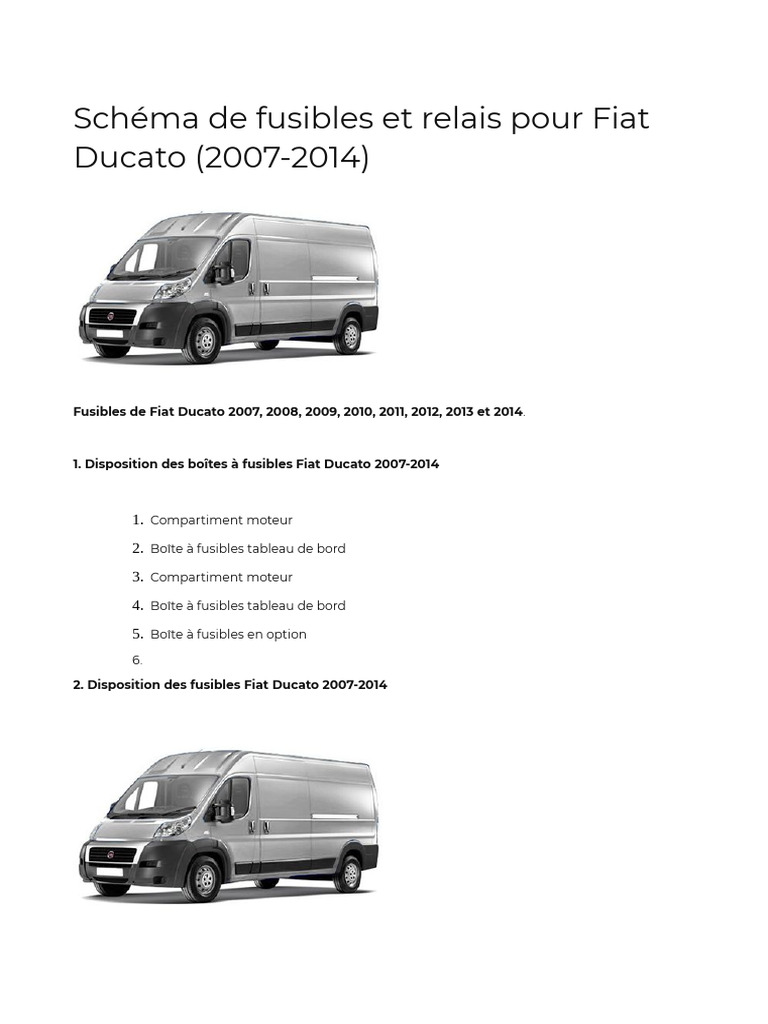 Schéma de fusibles et relais pour Fiat Ducato (2007-2014)

Fusibles de Fiat Ducato 2007, 2008, 2009, 2010, 2011, 2012, 2013 et 2014.

1. Disposition des boîtes à fusibles Fiat Ducato 2007-2014

1. Compartiment moteur
2. Boîte à fusibles tableau de bord
3. Compartiment moteur
4. Boîte à fusibles tableau de bord
5. Boîte à fusibles en option
6.

2. Disposition des fusibles Fiat Ducato 2007-2014